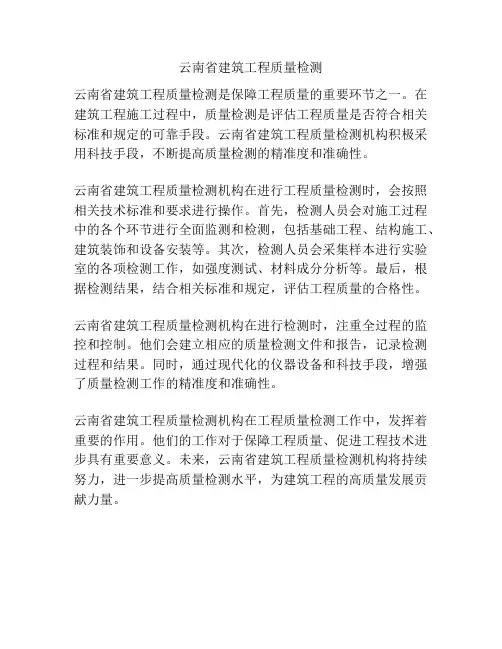 云南省建筑工程质量检测

云南省建筑工程质量检测是保障工程质量的重要环节之一。在建筑工程施工过程中，质量检测是评估工程质量是否符合相关标准和规定的可靠手段。云南省建筑工程质量检测机构积极采用科技手段，不断提高质量检测的精准度和准确性。

云南省建筑工程质量检测机构在进行工程质量检测时，会按照相关技术标准和要求进行操作。首先，检测人员会对施工过程中的各个环节进行全面监测和检测，包括基础工程、结构施工、建筑装饰和设备安装等。其次，检测人员会采集样本进行实验室的各项检测工作，如强度测试、材料成分分析等。最后，根据检测结果，结合相关标准和规定，评估工程质量的合格性。

云南省建筑工程质量检测机构在进行检测时，注重全过程的监控和控制。他们会建立相应的质量检测文件和报告，记录检测过程和结果。同时，通过现代化的仪器设备和科技手段，增强了质量检测工作的精准度和准确性。

云南省建筑工程质量检测机构在工程质量检测工作中，发挥着重要的作用。他们的工作对于保障工程质量、促进工程技术进步具有重要意义。未来，云南省建筑工程质量检测机构将持续努力，进一步提高质量检测水平，为建筑工程的高质量发展贡献力量。